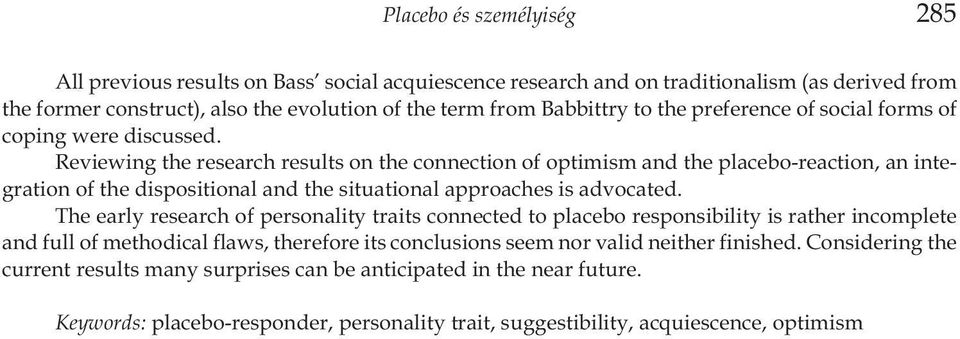 Placebo és személyiség 285

All previous results on Bass' social acquiescence research and on traditionalism (as derived from the former construct), also the evolution of the term from Babbittry to the preference of social forms of coping were discussed.

Reviewing the research results on the connection of optimism and the placebo-reaction, an integration of the dispositional and the situational approaches is advocated.

The early research of personality traits connected to placebo responsibility is rather incomplete and full of methodical flaws, therefore its conclusions seem nor valid neither finished. Considering the current results many surprises can be anticipated in the near future.

Keywords: placebo-responder, personality trait, suggestibility, acquiescence, optimism